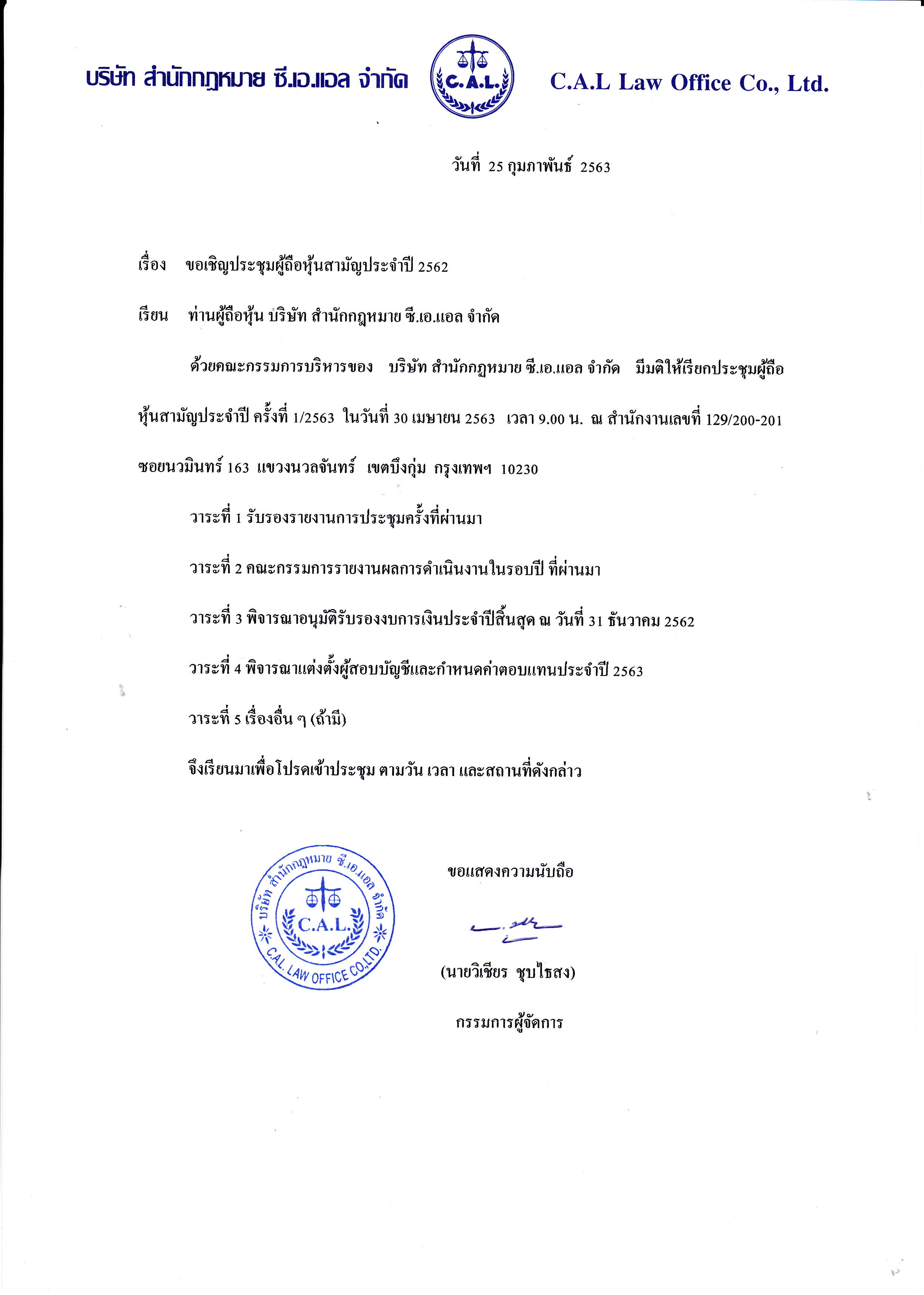 บริษัท สำนักกฎหมาย ซี.เอ.แอล จำกัด

C.A.L.

C.A.L Law Office Co., Ltd.

วันที่ 25 กุมภาพันธ์ 2563

เรื่อง ขอเชิญประชุมผู้ถือหุ้นสามัญประจำปี 2562

เรียน ท่านผู้ถือหุ้น บริษัท สำนักกฎหมาย ซี.เอ.แอล จำกัด

ด้วยคณะกรรมการบริหารของ บริษัท สำนักกฎหมาย ซี.เอ.แอล จำกัด มีมติให้เรียกประชุมผู้ถือหุ้นสามัญประจำปี ครั้งที่ 1/2563 ในวันที่ 30 เมษายน 2563 เวลา 9.00 น. ณ สำนักงานเลขที่ 129/200-201 ซอยนวมินทร์ 163 แขวงนวลจันทร์ เขตบึงกุ่ม กรุงเทพฯ 10230

วาระที่ 1 รับรองรายงานการประชุมครั้งที่ผ่านมา

วาระที่ 2 คณะกรรมการรายงานผลการดำเนินงานในรอบปี ที่ผ่านมา

วาระที่ 3 พิจารณาอนุมัติรับรองงบการเงินประจำปีสิ้นสุด ณ วันที่ 31 ธันวาคม 2562

วาระที่ 4 พิจารณาแต่งตั้งผู้สอบบัญชีและกำหนดค่าตอบแทนประจำปี 2563

วาระที่ 5 เรื่องอื่น ๆ (ถ้ามี)

จึงเรียนมาเพื่อโปรดเข้าประชุม ตามวัน เวลา และสถานที่ดังกล่าว

บริษัท สำนักกฎหมาย ซี.เอ.แอล จำกัด C.A.L. C.A.L. LAW OFFICE CO.,LTD.

ขอแสดงความนับถือ

(นายวิเชียร ชุบไธสง)

กรรมการผู้จัดการ